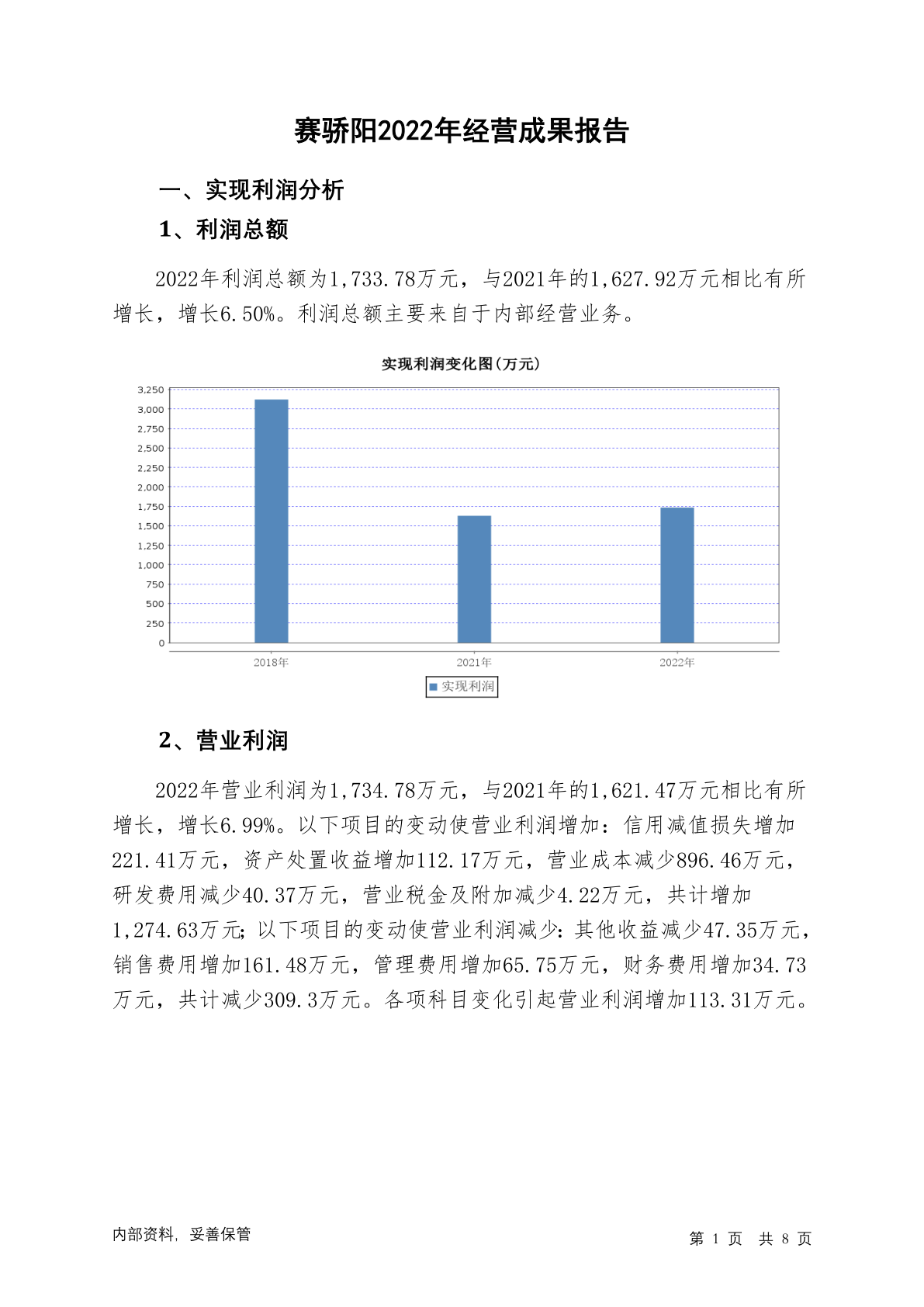 赛骄阳2022年经营成果报告

一、实现利润分析

1、利润总额

2022年利润总额为1,733.78万元，与2021年的1,627.92万元相比有所增长，增长6.50%。利润总额主要来自于内部经营业务。

实现利润变化图(万元)

3,250
3,000
2,750
2,500
2,250
2,000
1,750
1,500
1,250
1,000
750
500
250
0

2018年 2021年 2022年

实现利润

2、营业利润

2022年营业利润为1,734.78万元，与2021年的1,621.47万元相比有所增长，增长6.99%。以下项目的变动使营业利润增加：信用减值损失增加221.41万元，资产处置收益增加112.17万元，营业成本减少896.46万元，研发费用减少40.37万元，营业税金及附加减少4.22万元，共计增加1,274.63万元；以下项目的变动使营业利润减少：其他收益减少47.35万元，销售费用增加161.48万元，管理费用增加65.75万元，财务费用增加34.73万元，共计减少309.3万元。各项科目变化引起营业利润增加113.31万元。

内部资料，妥善保管

第 1 页 共 8 页